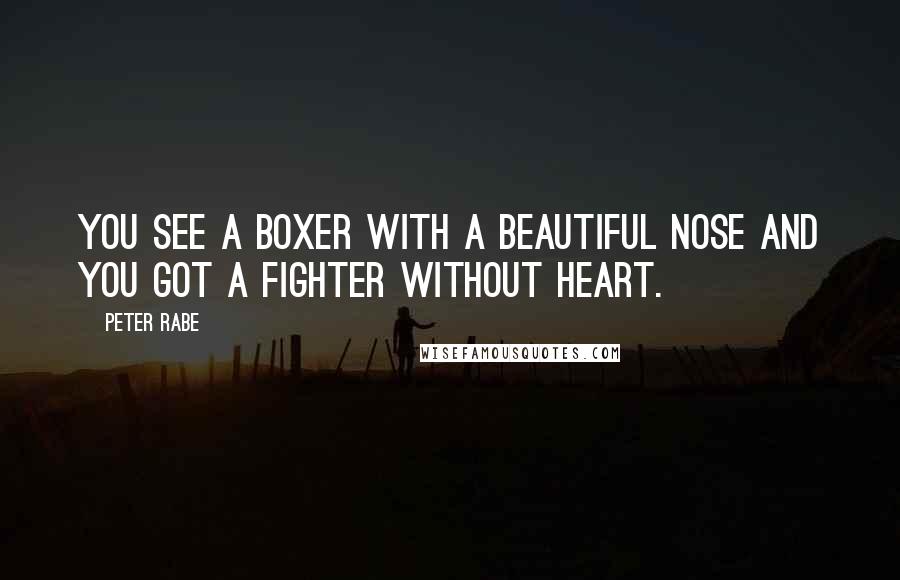 YOU SEE A BOXER WITH A BEAUTIFUL NOSE AND YOU GOT A FIGHTER WITHOUT HEART.

PETER RABE

WISEFAMOUSQUOTES.COM